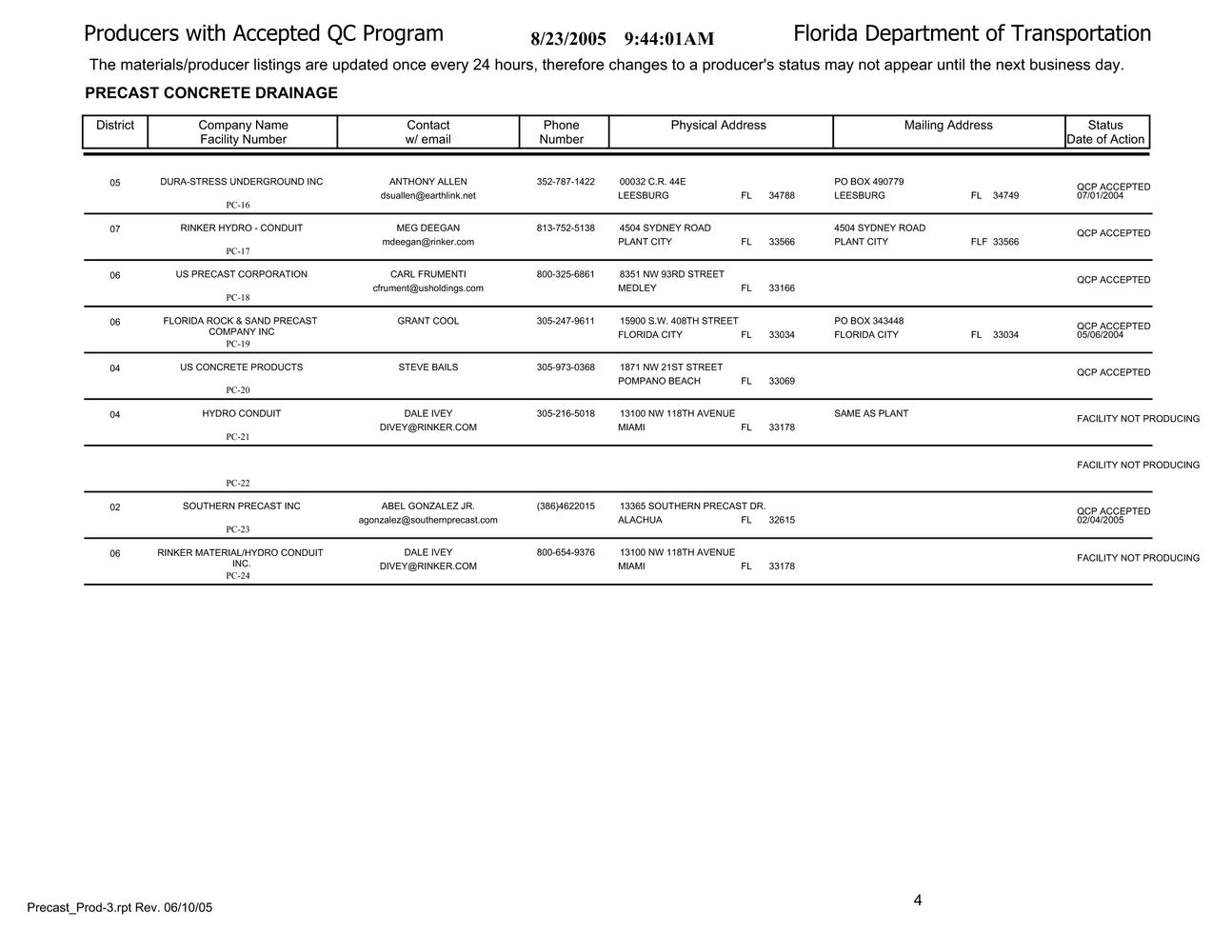 Producers with Accepted QC Program 8/23/2005 9:44:01AM Florida Department of Transportation

The materials/producer listings are updated once every 24 hours, therefore changes to a producer's status may not appear until the next business day.

PRECAST CONCRETE DRAINAGE

| District | Company Name Facility Number | Contact w/ email | Phone Number | Physical Address | Mailing Address | Status Date of Action |
|---|---|---|---|---|---|---|
| 05 | DURA-STRESS UNDERGROUND INC PC-16 | ANTHONY ALLEN dsuallen@earthlink.net | 352-787-1422 | 00032 C.R. 44E LEESBURG FL 34788 | PO BOX 490779 LEESBURG FL 34749 | QCP ACCEPTED 07/01/2004 |
| 07 | RINKER HYDRO - CONDUIT PC-17 | MEG DEEGAN mdeegan@rinker.com | 813-752-5138 | 4504 SYDNEY ROAD PLANT CITY FL 33566 | 4504 SYDNEY ROAD PLANT CITY FLF 33566 | QCP ACCEPTED |
| 06 | US PRECAST CORPORATION PC-18 | CARL FRUMENTI cfrument@usholdings.com | 800-325-6861 | 8351 NW 93RD STREET MEDLEY FL 33166 | | QCP ACCEPTED |
| 06 | FLORIDA ROCK & SAND PRECAST COMPANY INC PC-19 | GRANT COOL | 305-247-9611 | 15900 S.W. 408TH STREET FLORIDA CITY FL 33034 | PO BOX 343448 FLORIDA CITY FL 33034 | QCP ACCEPTED 05/06/2004 |
| 04 | US CONCRETE PRODUCTS PC-20 | STEVE BAILS | 305-973-0368 | 1871 NW 21ST STREET POMPANO BEACH FL 33069 | | QCP ACCEPTED |
| 04 | HYDRO CONDUIT PC-21 | DALE IVEY DIVEY@RINKER.COM | 305-216-5018 | 13100 NW 118TH AVENUE MIAMI FL 33178 | SAME AS PLANT | FACILITY NOT PRODUCING |
| | PC-22 | | | | | FACILITY NOT PRODUCING |
| 02 | SOUTHERN PRECAST INC PC-23 | ABEL GONZALEZ JR. agonzalez@southernprecast.com | (386)4622015 | 13365 SOUTHERN PRECAST DR. ALACHUA FL 32615 | | QCP ACCEPTED 02/04/2005 |
| 06 | RINKER MATERIAL/HYDRO CONDUIT INC. PC-24 | DALE IVEY DIVEY@RINKER.COM | 800-654-9376 | 13100 NW 118TH AVENUE MIAMI FL 33178 | | FACILITY NOT PRODUCING |

Precast_Prod-3.rpt Rev. 06/10/05

4